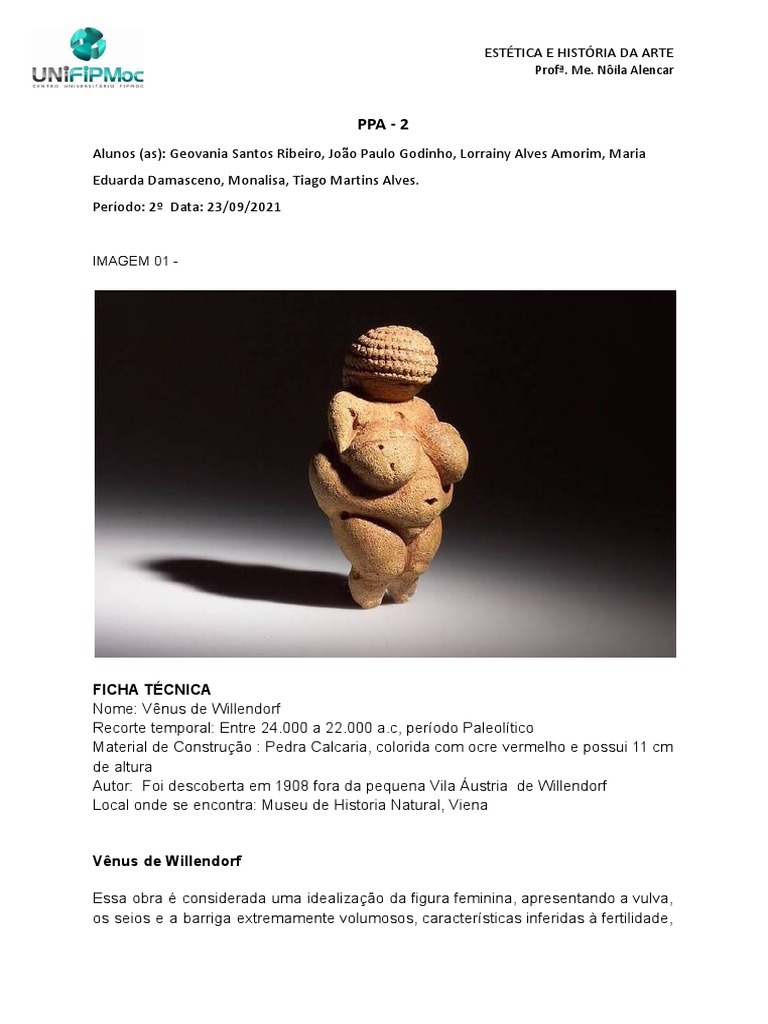 UNIFIPMoc
CENTRO UNIVERSITÁRIO FIPMOC

ESTÉTICA E HISTÓRIA DA ARTE
Profª. Me. Nôila Alencar

PPA - 2

Alunos (as): Geovania Santos Ribeiro, João Paulo Godinho, Lorrainy Alves Amorim, Maria Eduarda Damasceno, Monalisa, Tiago Martins Alves.

Período: 2º Data: 23/09/2021

IMAGEM 01 -

FICHA TÉCNICA
Nome: Vênus de Willendorf
Recorte temporal: Entre 24.000 a 22.000 a.c, período Paleolítico
Material de Construção : Pedra Calcaria, colorida com ocre vermelho e possui 11 cm de altura
Autor: Foi descoberta em 1908 fora da pequena Vila Áustria de Willendorf
Local onde se encontra: Museu de Historia Natural, Viena

Vênus de Willendorf

Essa obra é considerada uma idealização da figura feminina, apresentando a vulva, os seios e a barriga extremamente volumosos, características inferidas à fertilidade,